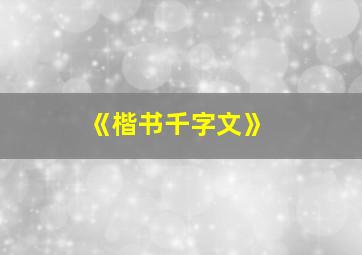 《楷书千字文》